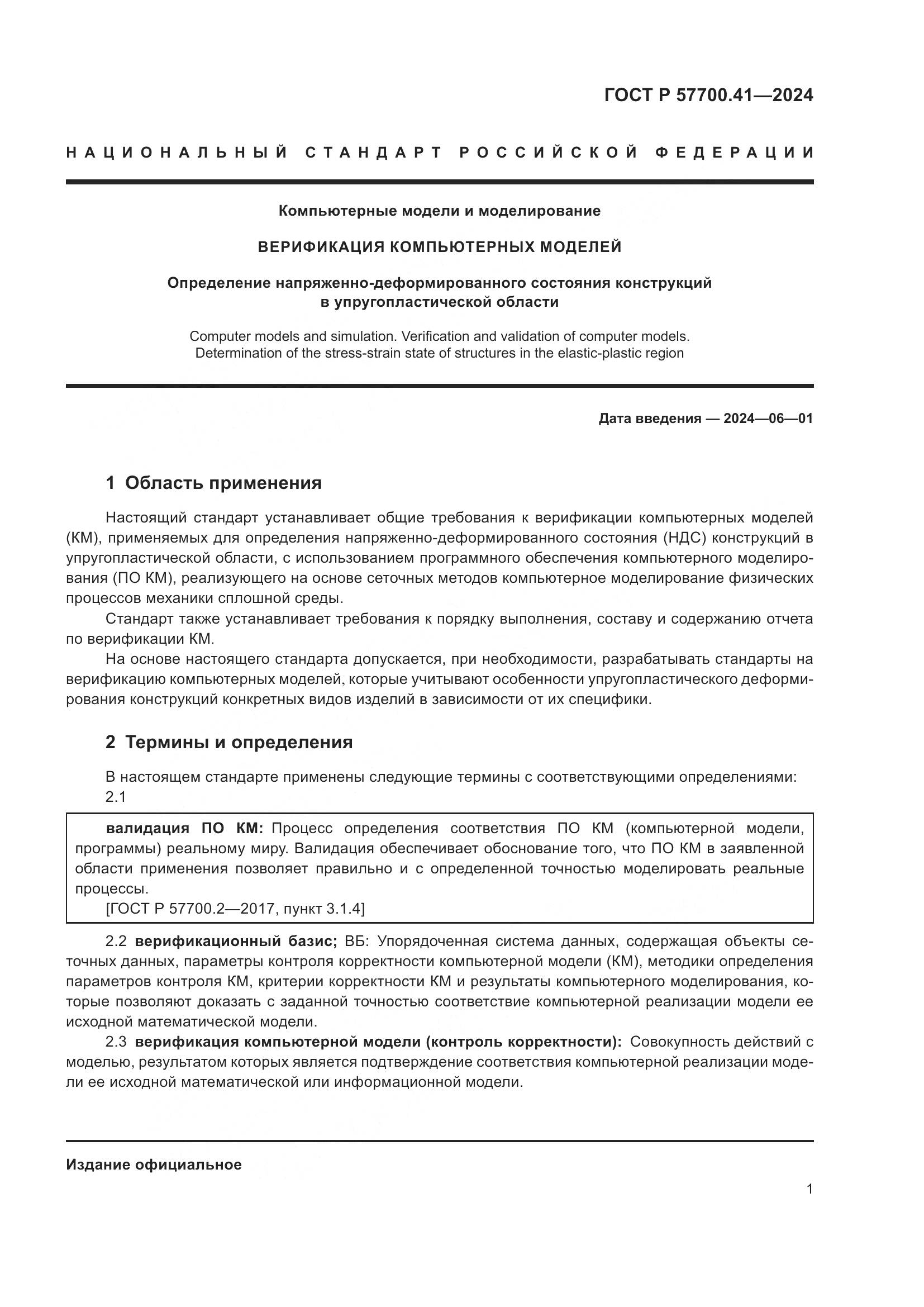 ГОСТ Р 57700.41—2024

НАЦИОНАЛЬНЫЙ СТАНДАРТ РОССИЙСКОЙ ФЕДЕРАЦИИ

Компьютерные модели и моделирование

ВЕРИФИКАЦИЯ КОМПЬЮТЕРНЫХ МОДЕЛЕЙ

Определение напряженно-деформированного состояния конструкций в упругопластической области

Computer models and simulation. Verification and validation of computer models. Determination of the stress-strain state of structures in the elastic-plastic region

Дата введения — 2024—06—01

1 Область применения

Настоящий стандарт устанавливает общие требования к верификации компьютерных моделей (КМ), применяемых для определения напряженно-деформированного состояния (НДС) конструкций в упругопластической области, с использованием программного обеспечения компьютерного моделирования (ПО КМ), реализующего на основе сеточных методов компьютерное моделирование физических процессов механики сплошной среды.

Стандарт также устанавливает требования к порядку выполнения, составу и содержанию отчета по верификации КМ.

На основе настоящего стандарта допускается, при необходимости, разрабатывать стандарты на верификацию компьютерных моделей, которые учитывают особенности упругопластического деформирования конструкций конкретных видов изделий в зависимости от их специфики.

2 Термины и определения

В настоящем стандарте применены следующие термины с соответствующими определениями:

2.1

валидация ПО КМ: Процесс определения соответствия ПО КМ (компьютерной модели, программы) реальному миру. Валидация обеспечивает обоснование того, что ПО КМ в заявленной области применения позволяет правильно и с определенной точностью моделировать реальные процессы.

[ГОСТ Р 57700.2—2017, пункт 3.1.4]

2.2 верификационный базис; ВБ: Упорядоченная система данных, содержащая объекты сеточных данных, параметры контроля корректности компьютерной модели (КМ), методики определения параметров контроля КМ, критерии корректности КМ и результаты компьютерного моделирования, которые позволяют доказать с заданной точностью соответствие компьютерной реализации модели ее исходной математической модели.

2.3 верификация компьютерной модели (контроль корректности): Совокупность действий с моделью, результатом которых является подтверждение соответствия компьютерной реализации модели ее исходной математической или информационной модели.

Издание официальное

1